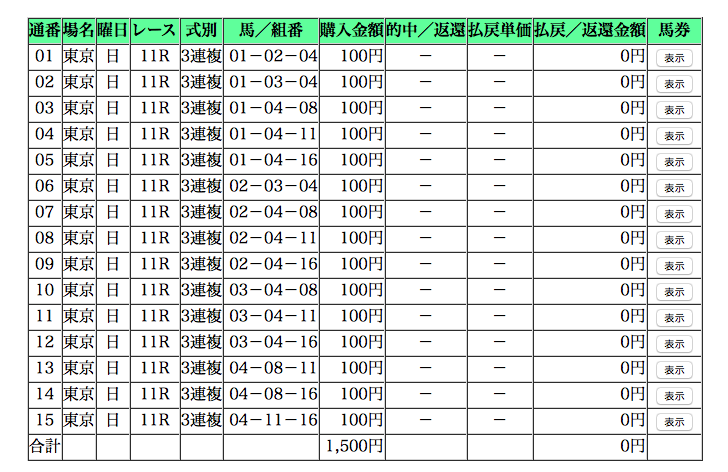 | 通番 | 場名 | 曜日 | レース | 式別 | 馬／組番 | 購入金額 | 的中／返還 | 払戻単価 | 払戻／返還金額 | 馬券 |
|---|---|---|---|---|---|---|---|---|---|---|
| 01 | 東京 | 日 | 11R | 3連複 | 01－02－04 | 100円 | － | － | 0円 | 表示 |
| 02 | 東京 | 日 | 11R | 3連複 | 01－03－04 | 100円 | － | － | 0円 | 表示 |
| 03 | 東京 | 日 | 11R | 3連複 | 01－04－08 | 100円 | － | － | 0円 | 表示 |
| 04 | 東京 | 日 | 11R | 3連複 | 01－04－11 | 100円 | － | － | 0円 | 表示 |
| 05 | 東京 | 日 | 11R | 3連複 | 01－04－16 | 100円 | － | － | 0円 | 表示 |
| 06 | 東京 | 日 | 11R | 3連複 | 02－03－04 | 100円 | － | － | 0円 | 表示 |
| 07 | 東京 | 日 | 11R | 3連複 | 02－04－08 | 100円 | － | － | 0円 | 表示 |
| 08 | 東京 | 日 | 11R | 3連複 | 02－04－11 | 100円 | － | － | 0円 | 表示 |
| 09 | 東京 | 日 | 11R | 3連複 | 02－04－16 | 100円 | － | － | 0円 | 表示 |
| 10 | 東京 | 日 | 11R | 3連複 | 03－04－08 | 100円 | － | － | 0円 | 表示 |
| 11 | 東京 | 日 | 11R | 3連複 | 03－04－11 | 100円 | － | － | 0円 | 表示 |
| 12 | 東京 | 日 | 11R | 3連複 | 03－04－16 | 100円 | － | － | 0円 | 表示 |
| 13 | 東京 | 日 | 11R | 3連複 | 04－08－11 | 100円 | － | － | 0円 | 表示 |
| 14 | 東京 | 日 | 11R | 3連複 | 04－08－16 | 100円 | － | － | 0円 | 表示 |
| 15 | 東京 | 日 | 11R | 3連複 | 04－11－16 | 100円 | － | － | 0円 | 表示 |
| 合計 | | | | | | 1,500円 | | | 0円 | |